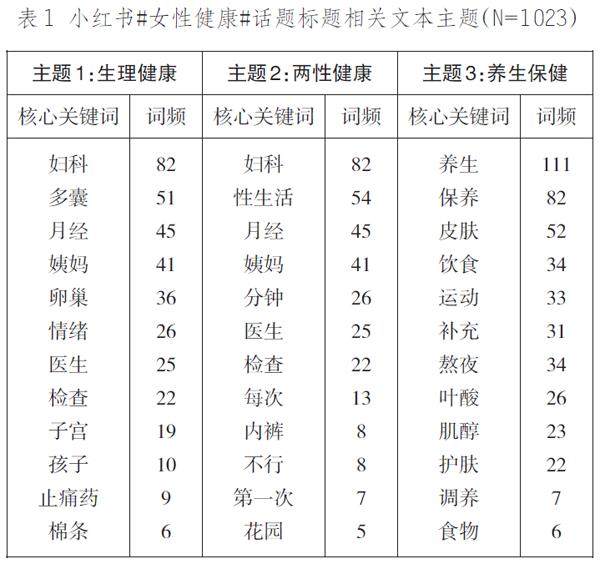 表1 小红书#女性健康#话题标题相关文本主题(N=1023)

| 主题1:生理健康 | | 主题2:两性健康 | | 主题3:养生保健 | |
|---|---|---|---|---|---|
| 核心关键词 | 词频 | 核心关键词 | 词频 | 核心关键词 | 词频 |
| 妇科 | 82 | 妇科 | 82 | 养生 | 111 |
| 多囊 | 51 | 性生活 | 54 | 保养 | 82 |
| 月经 | 45 | 月经 | 45 | 皮肤 | 52 |
| 姨妈 | 41 | 姨妈 | 41 | 饮食 | 34 |
| 卵巢 | 36 | 分钟 | 26 | 运动 | 33 |
| 情绪 | 26 | 医生 | 25 | 补充 | 31 |
| 医生 | 25 | 检查 | 22 | 熬夜 | 34 |
| 检查 | 22 | 每次 | 13 | 叶酸 | 26 |
| 子宫 | 19 | 内裤 | 8 | 肌醇 | 23 |
| 孩子 | 10 | 不行 | 8 | 护肤 | 22 |
| 止痛药 | 9 | 第一次 | 7 | 调养 | 7 |
| 棉条 | 6 | 花园 | 5 | 食物 | 6 |